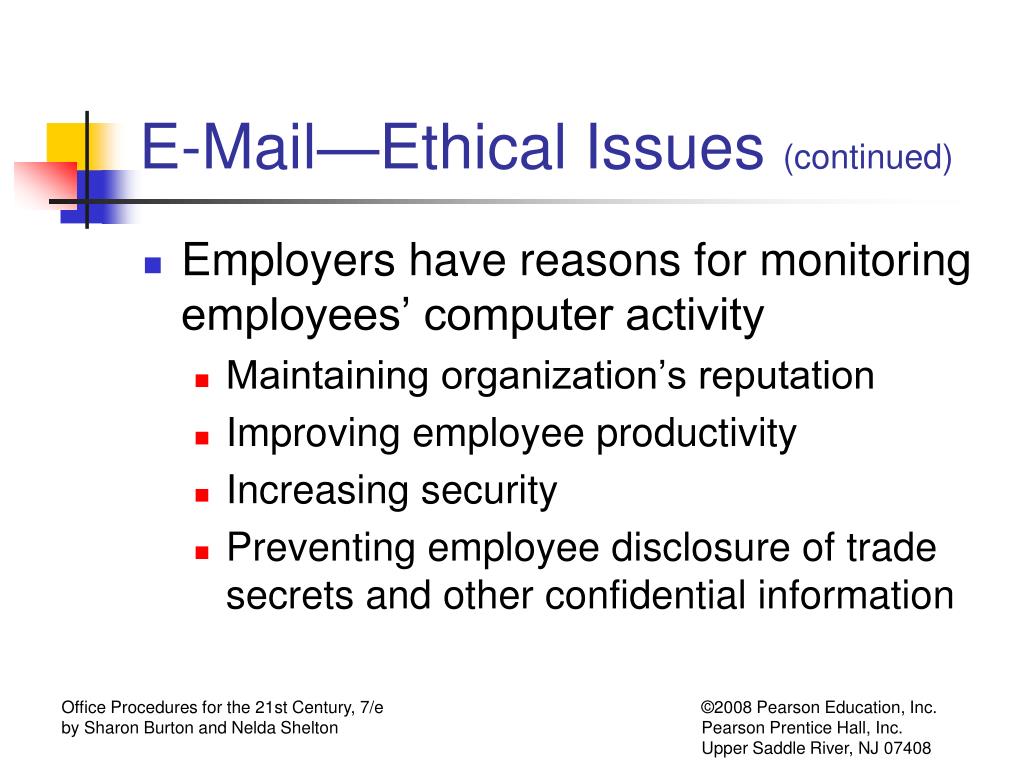 E-Mail—Ethical Issues (continued)

Employers have reasons for monitoring employees' computer activity

Maintaining organization's reputation

Improving employee productivity

Increasing security

Preventing employee disclosure of trade secrets and other confidential information

Office Procedures for the 21st Century, 7/e
by Sharon Burton and Nelda Shelton

©2008 Pearson Education, Inc.
Pearson Prentice Hall, Inc.
Upper Saddle River, NJ 07408